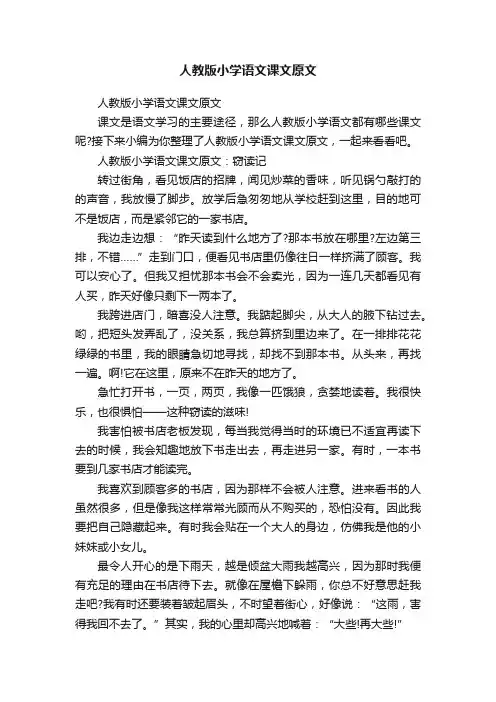 人教版小学语文课文原文

人教版小学语文课文原文

课文是语文学习的主要途径，那么人教版小学语文都有哪些课文呢?接下来小编为你整理了人教版小学语文课文原文，一起来看看吧。

人教版小学语文课文原文：窃读记

转过街角，看见饭店的招牌，闻见炒菜的香味，听见锅勺敲打的的声音，我放慢了脚步。放学后急匆匆地从学校赶到这里，目的地可不是饭店，而是紧邻它的一家书店。

我边走边想：“昨天读到什么地方了?那本书放在哪里?左边第三排，不错……”走到门口，便看见书店里仍像往日一样挤满了顾客。我可以安心了。但我又担忧那本书会不会卖光，因为一连几天都看见有人买，昨天好像只剩下一两本了。

我跨进店门，暗喜没人注意。我踮起脚尖，从大人的腋下钻过去。哟，把短头发弄乱了，没关系，我总算挤到里边来了。在一排排花花绿绿的书里，我的眼睛急切地寻找，却找不到那本书。从头来，再找一遍。啊!它在这里，原来不在昨天的地方了。

急忙打开书，一页，两页，我像一匹饿狼，贪婪地读着。我很快乐，也很惧怕——这种窃读的滋味!

我害怕被书店老板发现，每当我觉得当时的环境已不适宜再读下去的时候，我会知趣地放下书走出去，再走进另一家。有时，一本书要到几家书店才能读完。

我喜欢到顾客多的书店，因为那样不会被人注意。进来看书的人虽然很多，但是像我这样常常光顾而从不购买的，恐怕没有。因此我要把自己隐藏起来。有时我会贴在一个大人的身边，仿佛我是他的小妹妹或小女儿。

最令人开心的是下雨天，越是倾盆大雨我越高兴，因为那时我便有充足的理由在书店待下去。就像在屋檐下躲雨，你总不好意思赶我走吧?我有时还要装着皱起眉头，不时望着街心，好像说：“这雨，害得我回不去了。”其实，我的心里却高兴地喊着：“大些!再大些!”